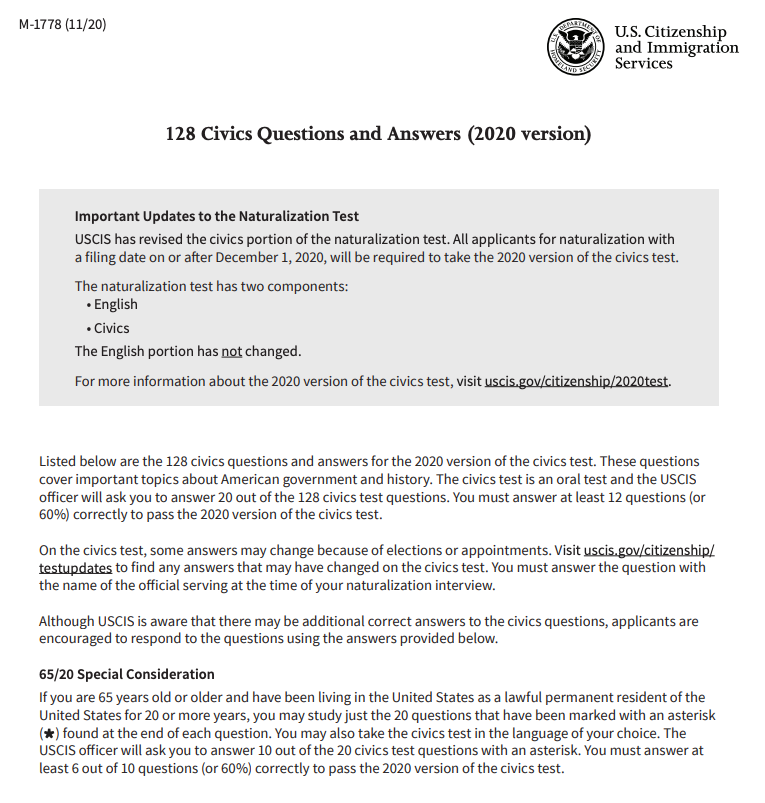 M-1778 (11/20)

U.S. Citizenship
and Immigration
Services

128 Civics Questions and Answers (2020 version)

Important Updates to the Naturalization Test

USCIS has revised the civics portion of the naturalization test. All applicants for naturalization with a filing date on or after December 1, 2020, will be required to take the 2020 version of the civics test.

The naturalization test has two components:
• English
• Civics

The English portion has not changed.

For more information about the 2020 version of the civics test, visit uscis.gov/citizenship/2020test.

Listed below are the 128 civics questions and answers for the 2020 version of the civics test. These questions cover important topics about American government and history. The civics test is an oral test and the USCIS officer will ask you to answer 20 out of the 128 civics test questions. You must answer at least 12 questions (or 60%) correctly to pass the 2020 version of the civics test.

On the civics test, some answers may change because of elections or appointments. Visit uscis.gov/citizenship/testupdates to find any answers that may have changed on the civics test. You must answer the question with the name of the official serving at the time of your naturalization interview.

Although USCIS is aware that there may be additional correct answers to the civics questions, applicants are encouraged to respond to the questions using the answers provided below.

65/20 Special Consideration

If you are 65 years old or older and have been living in the United States as a lawful permanent resident of the United States for 20 or more years, you may study just the 20 questions that have been marked with an asterisk (★) found at the end of each question. You may also take the civics test in the language of your choice. The USCIS officer will ask you to answer 10 out of the 20 civics test questions with an asterisk. You must answer at least 6 out of 10 questions (or 60%) correctly to pass the 2020 version of the civics test.